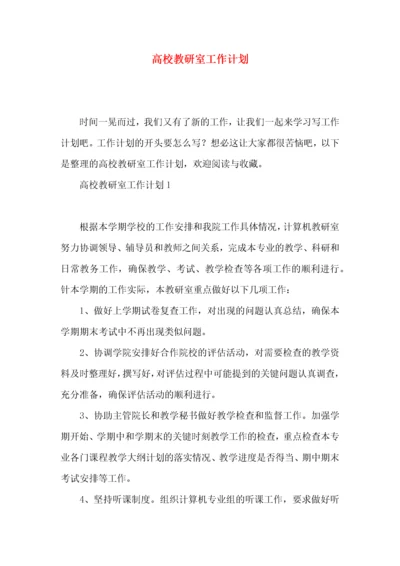 高校教研室工作计划

时间一晃而过，我们又有了新的工作，让我们一起来学习写工作计划吧。工作计划的开头要怎么写？想必这让大家都很苦恼吧，以下是整理的高校教研室工作计划，欢迎阅读与收藏。

高校教研室工作计划1

根据本学期学校的工作安排和我院工作具体情况，计算机教研室努力协调领导、辅导员和教师之间关系，完成本专业的教学、科研和日常教务工作，确保教学、考试、教学检查等各项工作的顺利进行。针本学期的工作实际，本教研室重点做好以下几项工作：

1、做好上学期试卷复查工作，对出现的问题认真总结，确保本学期期末考试中不再出现类似问题。

2、协调学院安排好合作院校的评估活动，对需要检查的教学资料及时整理好，撰写好，对评估过程中可能提到的关键问题认真调查，充分准备，确保评估活动的顺利进行。

3、协助主管院长和教学秘书做好教学检查和监督工作。加强学期开始、学期中和学期末的关键时刻教学工作的检查，重点检查本专业各门课程教学大纲计划的落实情况、教学进度是否得当、期中期末考试安排等工作。

4、坚持听课制度。组织计算机专业组的听课工作，要求做好听